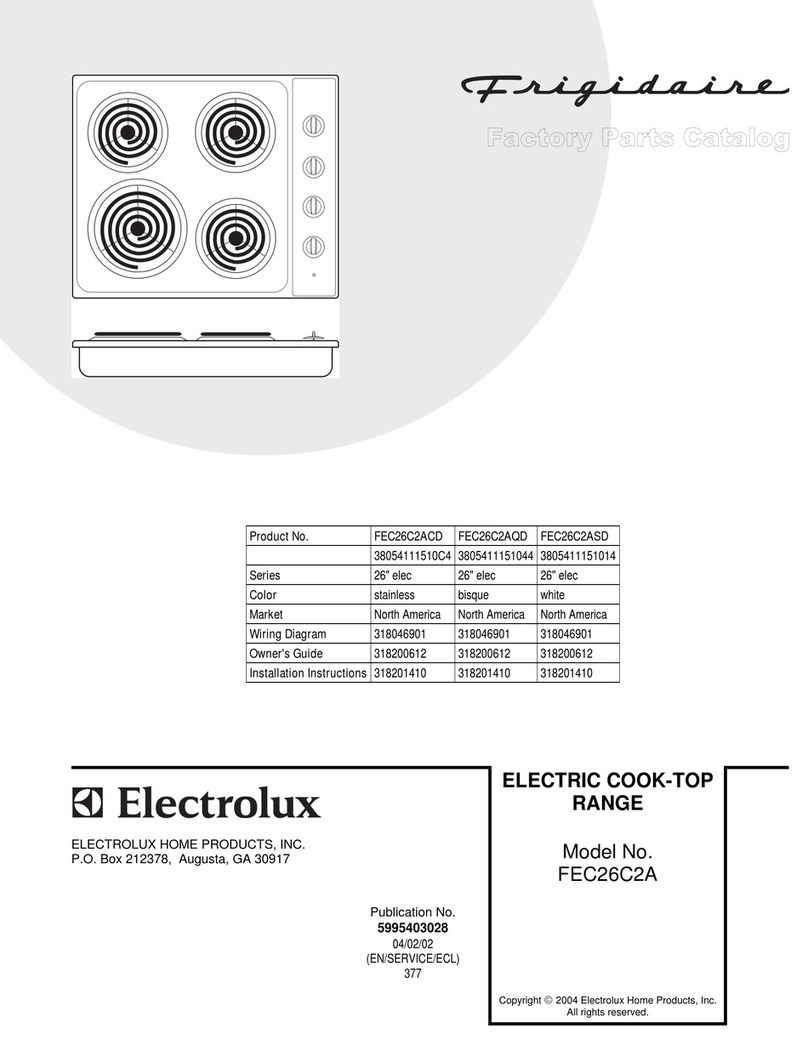 Frigidaire

Factory Parts Catalog

| Product No. | FEC26C2ACD | FEC26C2AQD | FEC26C2ASD |
|---|---|---|---|
| | 38054111510C4 | 3805411151044 | 3805411151014 |
| Series | 26" elec | 26" elec | 26" elec |
| Color | stainless | bisque | white |
| Market | North America | North America | North America |
| Wiring Diagram | 318046901 | 318046901 | 318046901 |
| Owner's Guide | 318200612 | 318200612 | 318200612 |
| Installation Instructions | 318201410 | 318201410 | 318201410 |

Electrolux

ELECTROLUX HOME PRODUCTS, INC.
P.O. Box 212378, Augusta, GA 30917

Publication No.
5995403028
04/02/02
(EN/SERVICE/ECL)
377

ELECTRIC COOK-TOP RANGE

Model No.
FEC26C2A

Copyright © 2004 Electrolux Home Products, Inc.
All rights reserved.